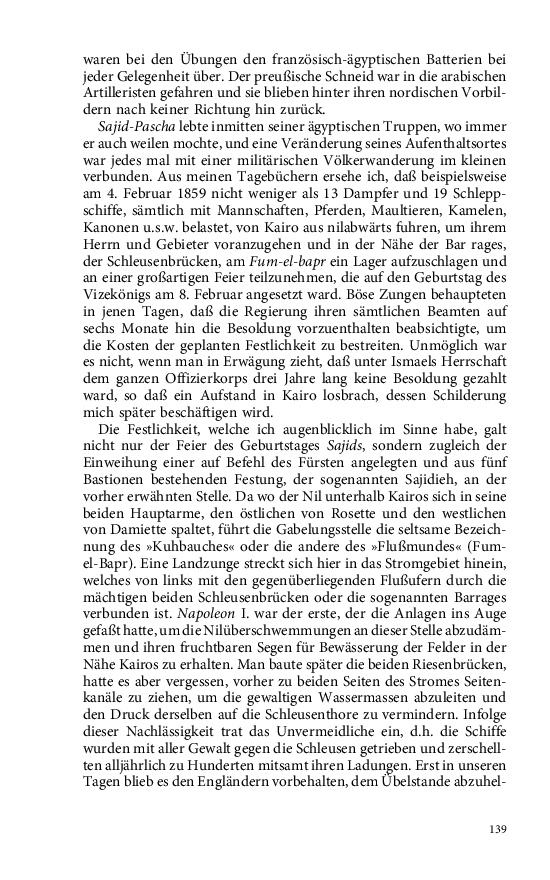 waren bei den Übungen den französisch-ägyptischen Batterien bei jeder Gelegenheit über. Der preußische Schneid war in die arabischen Artilleristen gefahren und sie blieben hinter ihren nordischen Vorbildern nach keiner Richtung hin zurück.

Sajid-Pascha lebte inmitten seiner ägyptischen Truppen, wo immer er auch weilen mochte, und eine Veränderung seines Aufenthaltsortes war jedes mal mit einer militärischen Völkerwanderung im kleinen verbunden. Aus meinen Tagebüchern ersehe ich, daß beispielsweise am 4. Februar 1859 nicht weniger als 13 Dampfer und 19 Schleppschiffe, sämtlich mit Mannschaften, Pferden, Maultieren, Kamelen, Kanonen u.s.w. belastet, von Kairo aus nilabwärts fuhren, um ihrem Herrn und Gebieter voranzugehen und in der Nähe der Bar rages, der Schleusenbrücken, am Fum-el-bapr ein Lager aufzuschlagen und an einer großartigen Feier teilzunehmen, die auf den Geburtstag des Vizekönigs am 8. Februar angesetzt ward. Böse Zungen behaupteten in jenen Tagen, daß die Regierung ihren sämtlichen Beamten auf sechs Monate hin die Besoldung vorzuenthalten beabsichtigte, um die Kosten der geplanten Festlichkeit zu bestreiten. Unmöglich war es nicht, wenn man in Erwägung zieht, daß unter Ismaels Herrschaft dem ganzen Offizierkorps drei Jahre lang keine Besoldung gezahlt ward, so daß ein Aufstand in Kairo losbrach, dessen Schilderung mich später beschäftigen wird.

Die Festlichkeit, welche ich augenblicklich im Sinne habe, galt nicht nur der Feier des Geburtstages Sajids, sondern zugleich der Einweihung einer auf Befehl des Fürsten angelegten und aus fünf Bastionen bestehenden Festung, der sogenannten Sajidieh, an der vorher erwähnten Stelle. Da wo der Nil unterhalb Kairos sich in seine beiden Hauptarme, den östlichen von Rosette und den westlichen von Damiette spaltet, führt die Gabelungsstelle die seltsame Bezeichnung des »Kuhbauches« oder die andere des »Flußmundes« (Fum-el-Bapr). Eine Landzunge streckt sich hier in das Stromgebiet hinein, welches von links mit den gegenüberliegenden Flußufern durch die mächtigen beiden Schleusenbrücken oder die sogenannten Barrages verbunden ist. Napoleon I. war der erste, der die Anlagen ins Auge gefaßt hatte, um die Nilüberschwemmungen an dieser Stelle abzudämmen und ihren fruchtbaren Segen für Bewässerung der Felder in der Nähe Kairos zu erhalten. Man baute später die beiden Riesenbrücken, hatte es aber vergessen, vorher zu beiden Seiten des Stromes Seitenkanäle zu ziehen, um die gewaltigen Wassermassen abzuleiten und den Druck derselben auf die Schleusenthore zu vermindern. Infolge dieser Nachlässigkeit trat das Unvermeidliche ein, d.h. die Schiffe wurden mit aller Gewalt gegen die Schleusen getrieben und zerschellten alljährlich zu Hunderten mitsamt ihren Ladungen. Erst in unseren Tagen blieb es den Engländern vorbehalten, dem Übelstande abzuhel-

139